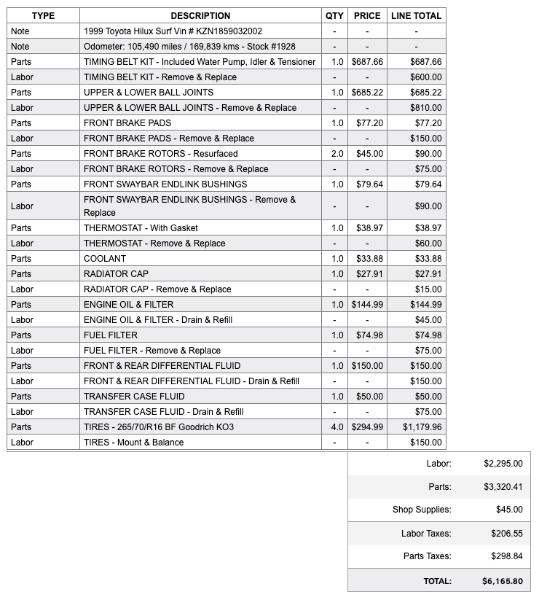 | TYPE | DESCRIPTION | QTY | PRICE | LINE TOTAL |
|---|---|---|---|---|
| Note | 1999 Toyota Hilux Surf Vin # KZN1859032002 | - | - | - |
| Note | Odometer: 105,490 miles / 169,839 kms - Stock #1928 | - | - | - |
| Parts | TIMING BELT KIT - Included Water Pump, Idler & Tensioner | 1.0 | $687.66 | $687.66 |
| Labor | TIMING BELT KIT - Remove & Replace | - | - | $600.00 |
| Parts | UPPER & LOWER BALL JOINTS | 1.0 | $685.22 | $685.22 |
| Labor | UPPER & LOWER BALL JOINTS - Remove & Replace | - | - | $810.00 |
| Parts | FRONT BRAKE PADS | 1.0 | $77.20 | $77.20 |
| Labor | FRONT BRAKE PADS - Remove & Replace | - | - | $150.00 |
| Parts | FRONT BRAKE ROTORS - Resurfaced | 2.0 | $45.00 | $90.00 |
| Labor | FRONT BRAKE ROTORS - Remove & Replace | - | - | $75.00 |
| Parts | FRONT SWAYBAR ENDLINK BUSHINGS | 1.0 | $79.64 | $79.64 |
| Labor | FRONT SWAYBAR ENDLINK BUSHINGS - Remove & Replace | - | - | $90.00 |
| Parts | THERMOSTAT - With Gasket | 1.0 | $38.97 | $38.97 |
| Labor | THERMOSTAT - Remove & Replace | - | - | $60.00 |
| Parts | COOLANT | 1.0 | $33.88 | $33.88 |
| Parts | RADIATOR CAP | 1.0 | $27.91 | $27.91 |
| Labor | RADIATOR CAP - Remove & Replace | - | - | $15.00 |
| Parts | ENGINE OIL & FILTER | 1.0 | $144.99 | $144.99 |
| Labor | ENGINE OIL & FILTER - Drain & Refill | - | - | $45.00 |
| Parts | FUEL FILTER | 1.0 | $74.98 | $74.98 |
| Labor | FUEL FILTER - Remove & Replace | - | - | $75.00 |
| Parts | FRONT & REAR DIFFERENTIAL FLUID | 1.0 | $150.00 | $150.00 |
| Labor | FRONT & REAR DIFFERENTIAL FLUID - Drain & Refill | - | - | $150.00 |
| Parts | TRANSFER CASE FLUID | 1.0 | $50.00 | $50.00 |
| Labor | TRANSFER CASE FLUID - Drain & Refill | - | - | $75.00 |
| Parts | TIRES - 265/70/R16 BF Goodrich KO3 | 4.0 | $294.99 | $1,179.96 |
| Labor | TIRES - Mount & Balance | - | - | $150.00 |

| | |
|---|---|
| Labor: | $2,295.00 |
| Parts: | $3,320.41 |
| Shop Supplies: | $45.00 |
| Labor Taxes: | $206.55 |
| Parts Taxes: | $298.84 |
| TOTAL: | $6,165.80 |